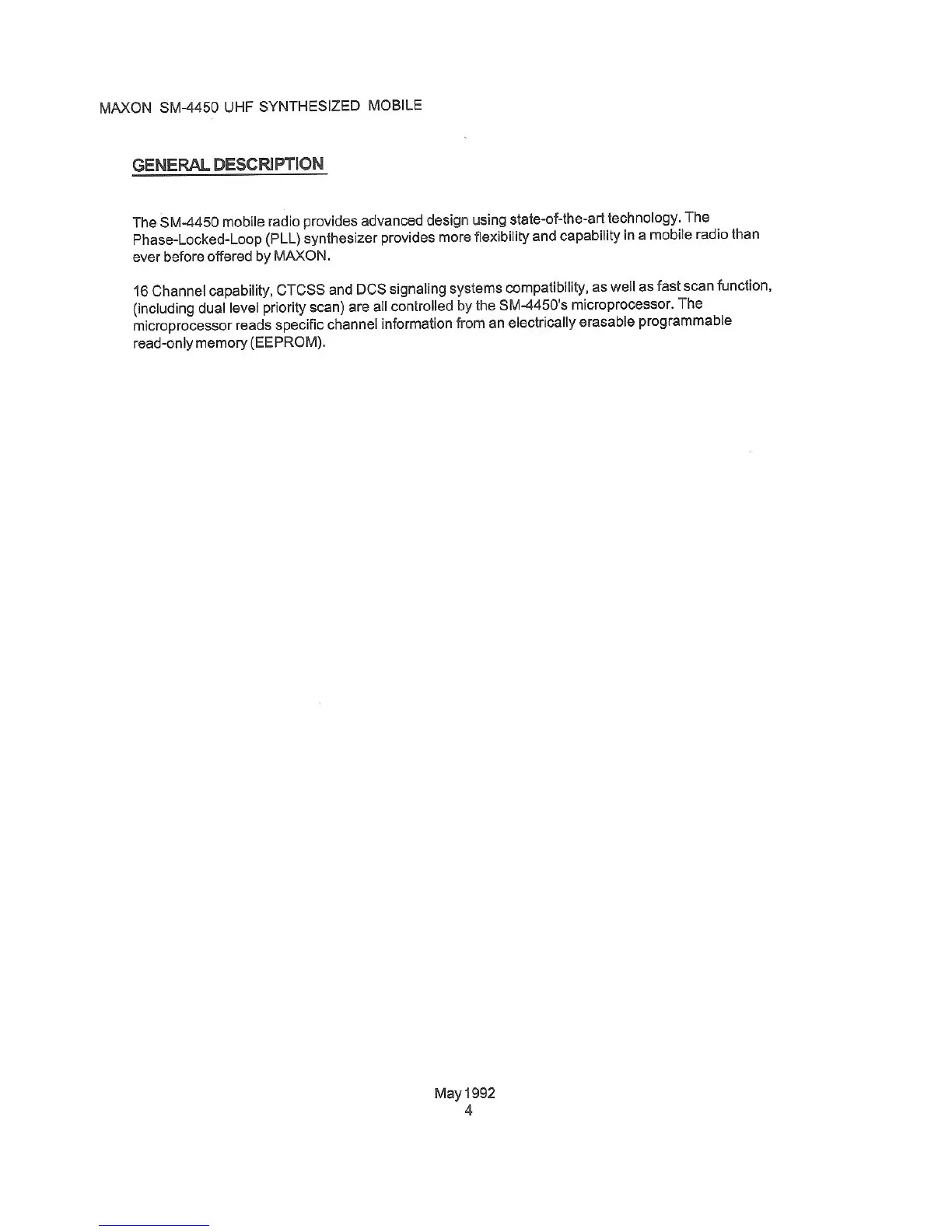 MAXON SM-4450 UHF SYNTHESIZED MOBILE

GENERAL DESCRIPTION

The SM-4450 mobile radio provides advanced design using state-of-the-art technology. The Phase-Locked-Loop (PLL) synthesizer provides more flexibility and capability in a mobile radio than ever before offered by MAXON.

16 Channel capability, CTCSS and DCS signaling systems compatibility, as well as fast scan function, (including dual level priority scan) are all controlled by the SM-4450's microprocessor. The microprocessor reads specific channel information from an electrically erasable programmable read-only memory (EEPROM).

May 1992
4